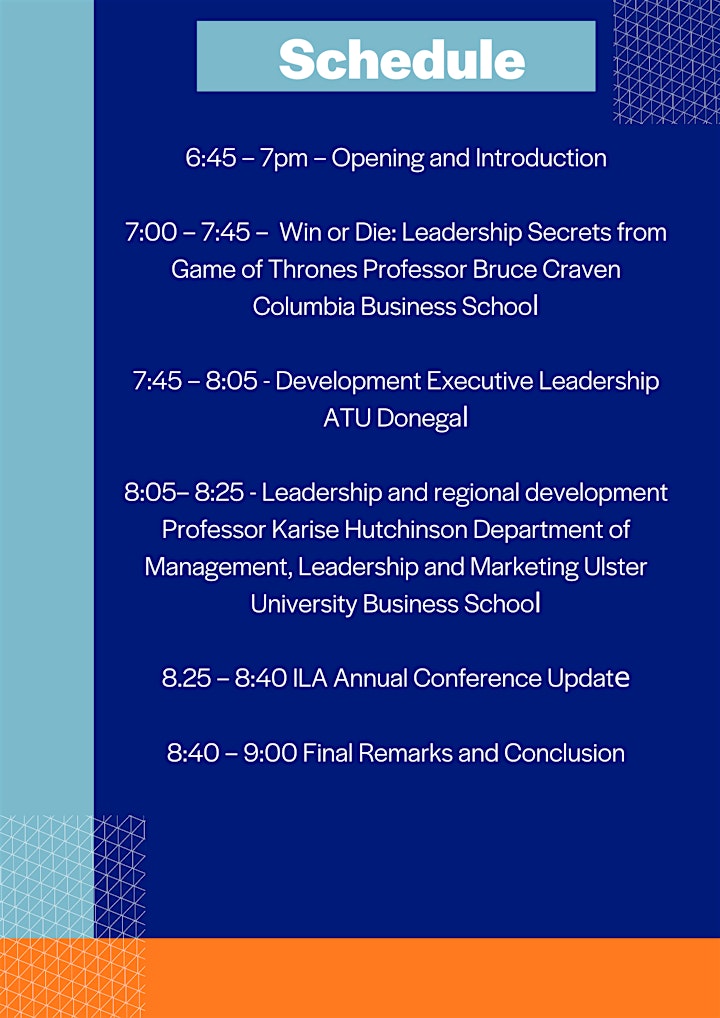 Schedule

6:45 – 7pm – Opening and Introduction

7:00 – 7:45 – Win or Die: Leadership Secrets from Game of Thrones Professor Bruce Craven Columbia Business School

7:45 – 8:05 - Development Executive Leadership ATU Donegal

8:05– 8:25 - Leadership and regional development Professor Karise Hutchinson Department of Management, Leadership and Marketing Ulster University Business School

8.25 – 8:40 ILA Annual Conference Update

8:40 – 9:00 Final Remarks and Conclusion